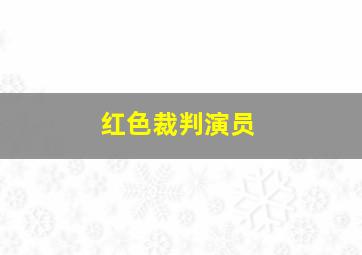 红色裁判演员